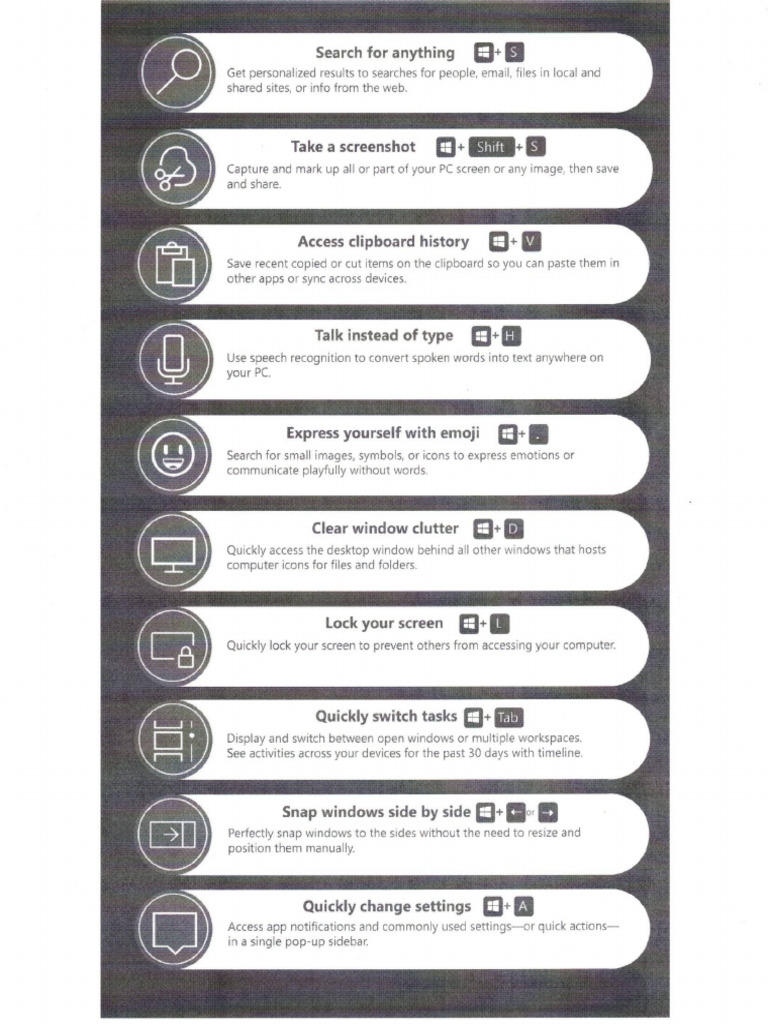 Search for anything + S
Get personalized results to searches for people, email, files in local and shared sites, or info from the web.

Take a screenshot + Shift + S
Capture and mark up all or part of your PC screen or any image, then save and share.

Access clipboard history + V
Save recent copied or cut items on the clipboard so you can paste them in other apps or sync across devices.

Talk instead of type + H
Use speech recognition to convert spoken words into text anywhere on your PC.

Express yourself with emoji + .
Search for small images, symbols, or icons to express emotions or communicate playfully without words.

Clear window clutter + D
Quickly access the desktop window behind all other windows that hosts computer icons for files and folders.

Lock your screen + L
Quickly lock your screen to prevent others from accessing your computer.

Quickly switch tasks + Tab
Display and switch between open windows or multiple workspaces. See activities across your devices for the past 30 days with timeline.

Snap windows side by side + ← or →
Perfectly snap windows to the sides without the need to resize and position them manually.

Quickly change settings + A
Access app notifications and commonly used settings—or quick actions—in a single pop-up sidebar.